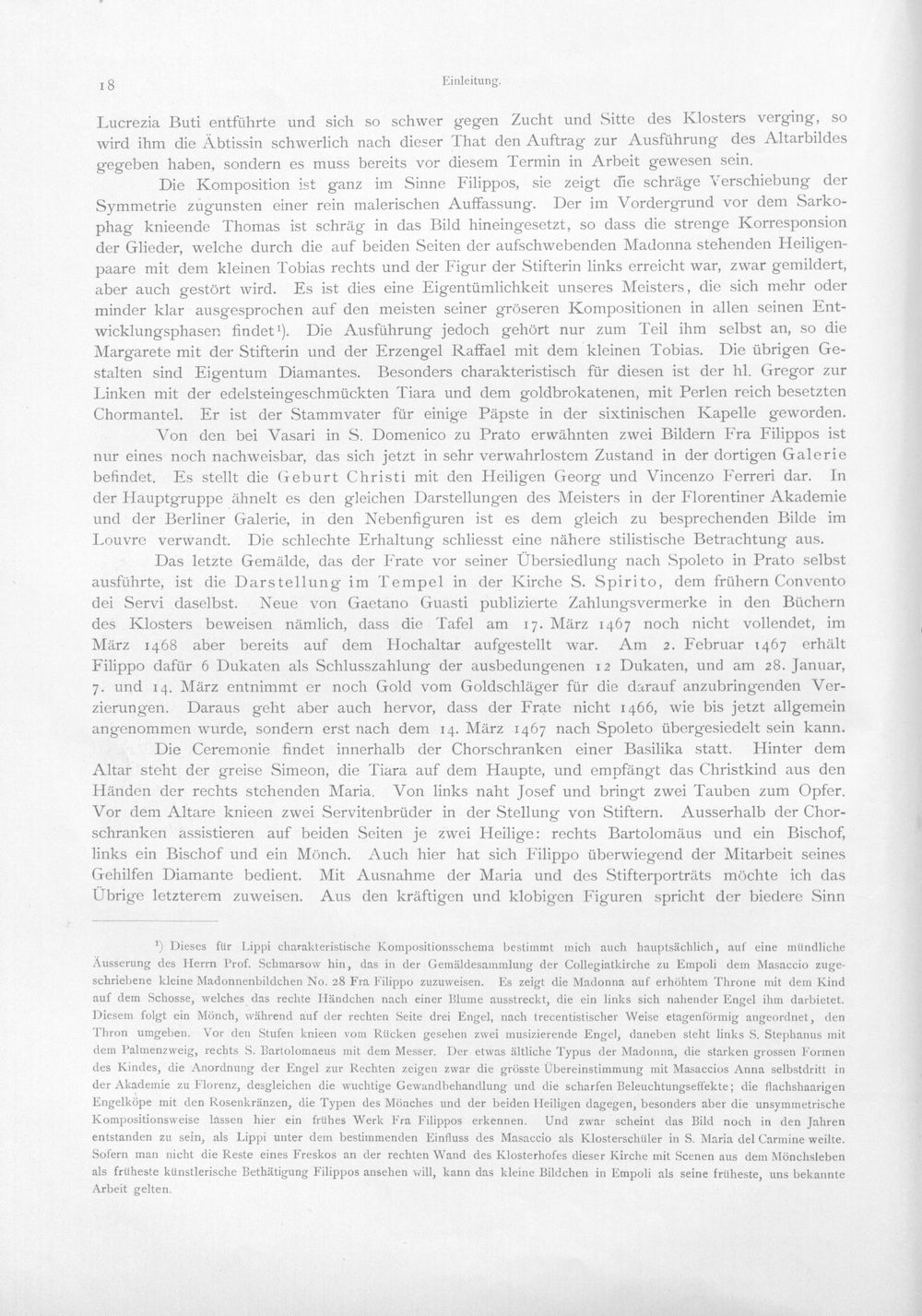 18 Einleitung.

Lucrezia Buti entführte und sich so schwer gegen Zucht und Sitte des Klosters verging, so wird ihm die Äbtissin schwerlich nach dieser That den Auftrag zur Ausführung des Altarbildes gegeben haben, sondern es muss bereits vor diesem Termin in Arbeit gewesen sein.

Die Komposition ist ganz im Sinne Filippos, sie zeigt die schräge Verschiebung der Symmetrie zugunsten einer rein malerischen Auffassung. Der im Vordergrund vor dem Sarkophag knieende Thomas ist schräg in das Bild hineingesetzt, so dass die strenge Korresponsion der Glieder, welche durch die auf beiden Seiten der aufschwebenden Madonna stehenden Heiligenpaare mit dem kleinen Tobias rechts und der Figur der Stifterin links erreicht war, zwar gemildert, aber auch gestört wird. Es ist dies eine Eigentümlichkeit unseres Meisters, die sich mehr oder minder klar ausgesprochen auf den meisten seiner gröseren Kompositionen in allen seinen Entwicklungsphasen findet$^{1}$). Die Ausführung jedoch gehört nur zum Teil ihm selbst an, so die Margarete mit der Stifterin und der Erzengel Raffael mit dem kleinen Tobias. Die übrigen Gestalten sind Eigentum Diamantes. Besonders charakteristisch für diesen ist der hl. Gregor zur Linken mit der edelsteingeschmückten Tiara und dem goldbrokatenen, mit Perlen reich besetzten Chormantel. Er ist der Stammvater für einige Päpste in der sixtinischen Kapelle geworden.

Von den bei Vasari in S. Domenico zu Prato erwähnten zwei Bildern Fra Filippos ist nur eines noch nachweisbar, das sich jetzt in sehr verwahrlostem Zustand in der dortigen Galerie befindet. Es stellt die Geburt Christi mit den Heiligen Georg und Vincenzo Ferreri dar. In der Hauptgruppe ähnelt es den gleichen Darstellungen des Meisters in der Florentiner Akademie und der Berliner Galerie, in den Nebenfiguren ist es dem gleich zu besprechenden Bilde im Louvre verwandt. Die schlechte Erhaltung schliesst eine nähere stilistische Betrachtung aus.

Das letzte Gemälde, das der Frate vor seiner Übersiedlung nach Spoleto in Prato selbst ausführte, ist die Darstellung im Tempel in der Kirche S. Spirito, dem frühern Convento dei Servi daselbst. Neue von Gaetano Guasti publizierte Zahlungsvermerke in den Büchern des Klosters beweisen nämlich, dass die Tafel am 17. März 1467 noch nicht vollendet, im März 1468 aber bereits auf dem Hochaltar aufgestellt war. Am 2. Februar 1467 erhält Filippo dafür 6 Dukaten als Schlusszahlung der ausbedungenen 12 Dukaten, und am 28. Januar, 7. und 14. März entnimmt er noch Gold vom Goldschläger für die darauf anzubringenden Verzierungen. Daraus geht aber auch hervor, dass der Frate nicht 1466, wie bis jetzt allgemein angenommen wurde, sondern erst nach dem 14. März 1467 nach Spoleto übergesiedelt sein kann.

Die Ceremonie findet innerhalb der Chorschranken einer Basilika statt. Hinter dem Altar steht der greise Simeon, die Tiara auf dem Haupte, und empfängt das Christkind aus den Händen der rechts stehenden Maria. Von links naht Josef und bringt zwei Tauben zum Opfer. Vor dem Altare knieen zwei Servitenbrüder in der Stellung von Stiftern. Ausserhalb der Chorschranken assistieren auf beiden Seiten je zwei Heilige: rechts Bartolomäus und ein Bischof, links ein Bischof und ein Mönch. Auch hier hat sich Filippo überwiegend der Mitarbeit seines Gehilfen Diamante bedient. Mit Ausnahme der Maria und des Stifterporträts möchte ich das Übrige letzterem zuweisen. Aus den kräftigen und klobigen Figuren spricht der biedere Sinn

$^{1}$) Dieses für Lippi charakteristische Kompositionsschema bestimmt mich auch hauptsächlich, auf eine mündliche Äusserung des Herrn Prof. Schmarsow hin, das in der Gemäldesammlung der Collegiatkirche zu Empoli dem Masaccio zugeschriebene kleine Madonnenbildchen No. 28 Fra Filippo zuzuweisen. Es zeigt die Madonna auf erhöhtem Throne mit dem Kind auf dem Schosse, welches das rechte Händchen nach einer Blume ausstreckt, die ein links sich nahender Engel ihm darbietet. Diesem folgt ein Mönch, während auf der rechten Seite drei Engel, nach trecentistischer Weise etagenförmig angeordnet, den Thron umgeben. Vor den Stufen knieen vom Rücken gesehen zwei musizierende Engel, daneben steht links S. Stephanus mit dem Palmenzweig, rechts S. Bartolomaeus mit dem Messer. Der etwas ältliche Typus der Madonna, die starken grossen Formen des Kindes, die Anordnung der Engel zur Rechten zeigen zwar die grösste Übereinstimmung mit Masaccios Anna selbstdritt in der Akademie zu Florenz, desgleichen die wuchtige Gewandbehandlung und die scharfen Beleuchtungseffekte; die flachshaarigen Engelköpe mit den Rosenkränzen, die Typen des Mönches und der beiden Heiligen dagegen, besonders aber die unsymmetrische Kompositionsweise lassen hier ein frühes Werk Fra Filippos erkennen. Und zwar scheint das Bild noch in den Jahren entstanden zu sein, als Lippi unter dem bestimmenden Einfluss des Masaccio als Klosterschüler in S. Maria del Carmine weilte. Sofern man nicht die Reste eines Freskos an der rechten Wand des Klosterhofes dieser Kirche mit Scenen aus dem Mönchsleben als früheste künstlerische Bethätigung Filippos ansehen will, kann das kleine Bildchen in Empoli als seine früheste, uns bekannte Arbeit gelten.